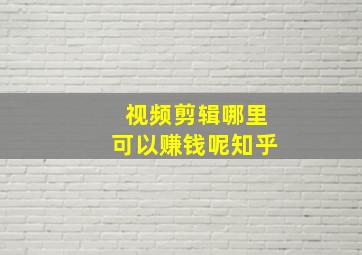 视频剪辑哪里
可以赚钱呢知乎